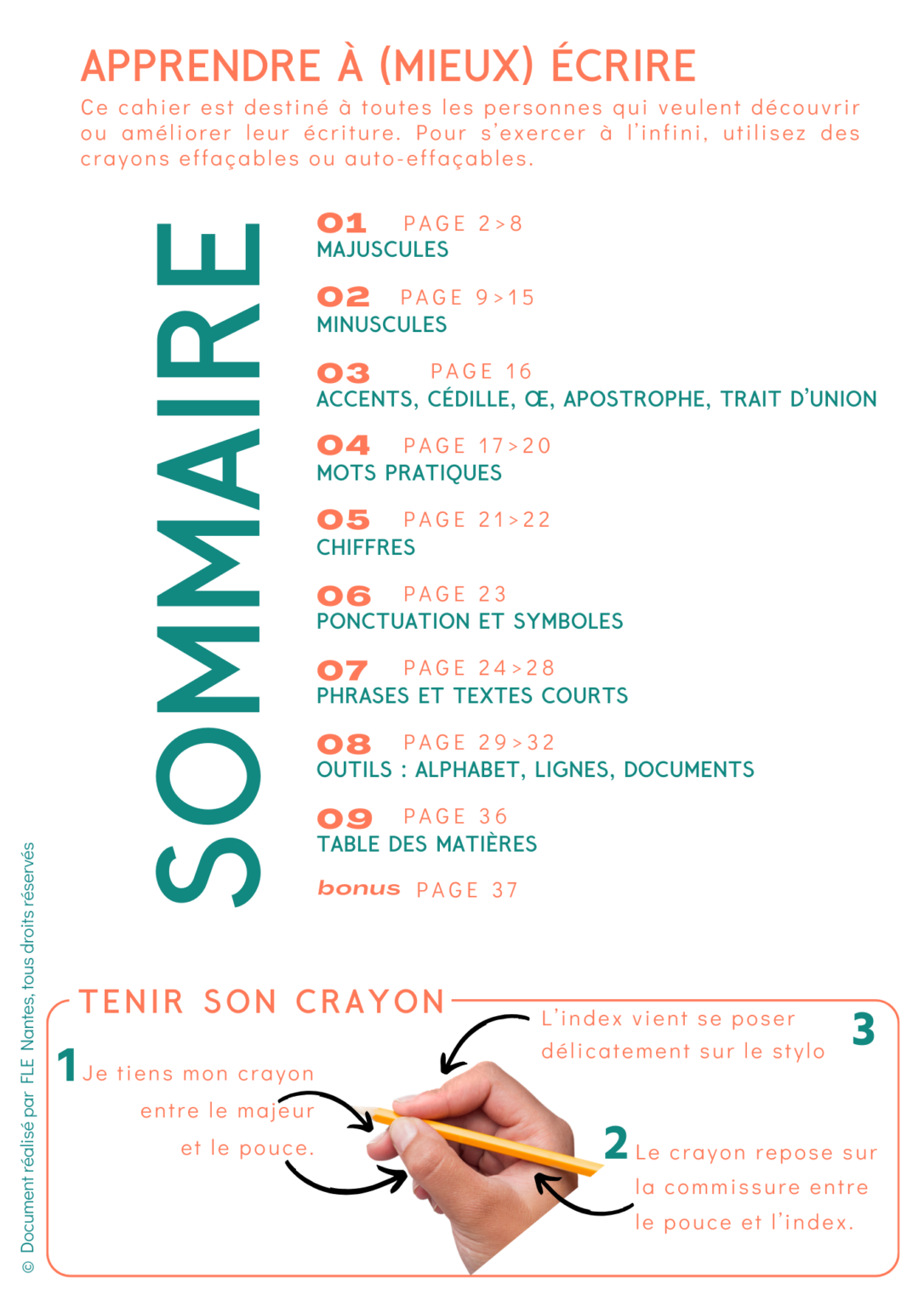 APPRENDRE À (MIEUX) ÉCRIRE

Ce cahier est destiné à toutes les personnes qui veulent découvrir ou améliorer leur écriture. Pour s'exercer à l'infini, utilisez des crayons effaçables ou auto-effaçables.

SOMMAIRE

01 PAGE 2>8
MAJUSCULES

02 PAGE 9>15
MINUSCULES

03 PAGE 16
ACCENTS, CÉDILLE, Œ, APOSTROPHE, TRAIT D'UNION

04 PAGE 17>20
MOTS PRATIQUES

05 PAGE 21>22
CHIFFRES

06 PAGE 23
PONCTUATION ET SYMBOLES

07 PAGE 24>28
PHRASES ET TEXTES COURTS

08 PAGE 29>32
OUTILS : ALPHABET, LIGNES, DOCUMENTS

09 PAGE 36
TABLE DES MATIÈRES

bonus PAGE 37

TENIR SON CRAYON

1 Je tiens mon crayon entre le majeur et le pouce.

L'index vient se poser délicatement sur le stylo 3

2 Le crayon repose sur la commissure entre le pouce et l'index.

© Document réalisé par FLE Nantes, tous droits réservés